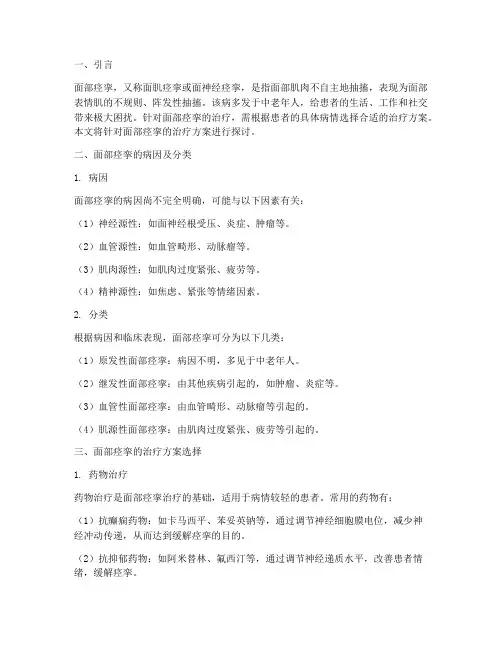 一、引言

面部痉挛，又称面肌痉挛或面神经痉挛，是指面部肌肉不自主地抽搐，表现为面部表情肌的不规则、阵发性抽搐。该病多发于中老年人，给患者的生活、工作和社交带来极大困扰。针对面部痉挛的治疗，需根据患者的具体病情选择合适的治疗方案。本文将针对面部痉挛的治疗方案进行探讨。

二、面部痉挛的病因及分类

1. 病因

面部痉挛的病因尚不完全明确，可能与以下因素有关：

（1）神经源性：如面神经根受压、炎症、肿瘤等。

（2）血管源性：如血管畸形、动脉瘤等。

（3）肌肉源性：如肌肉过度紧张、疲劳等。

（4）精神源性：如焦虑、紧张等情绪因素。

2. 分类

根据病因和临床表现，面部痉挛可分为以下几类：

（1）原发性面部痉挛：病因不明，多见于中老年人。

（2）继发性面部痉挛：由其他疾病引起的，如肿瘤、炎症等。

（3）血管性面部痉挛：由血管畸形、动脉瘤等引起的。

（4）肌源性面部痉挛：由肌肉过度紧张、疲劳等引起的。

三、面部痉挛的治疗方案选择

1. 药物治疗

药物治疗是面部痉挛治疗的基础，适用于病情较轻的患者。常用的药物有：

（1）抗癫痫药物：如卡马西平、苯妥英钠等，通过调节神经细胞膜电位，减少神经冲动传递，从而达到缓解痉挛的目的。

（2）抗抑郁药物：如阿米替林、氟西汀等，通过调节神经递质水平，改善患者情绪，缓解痉挛。